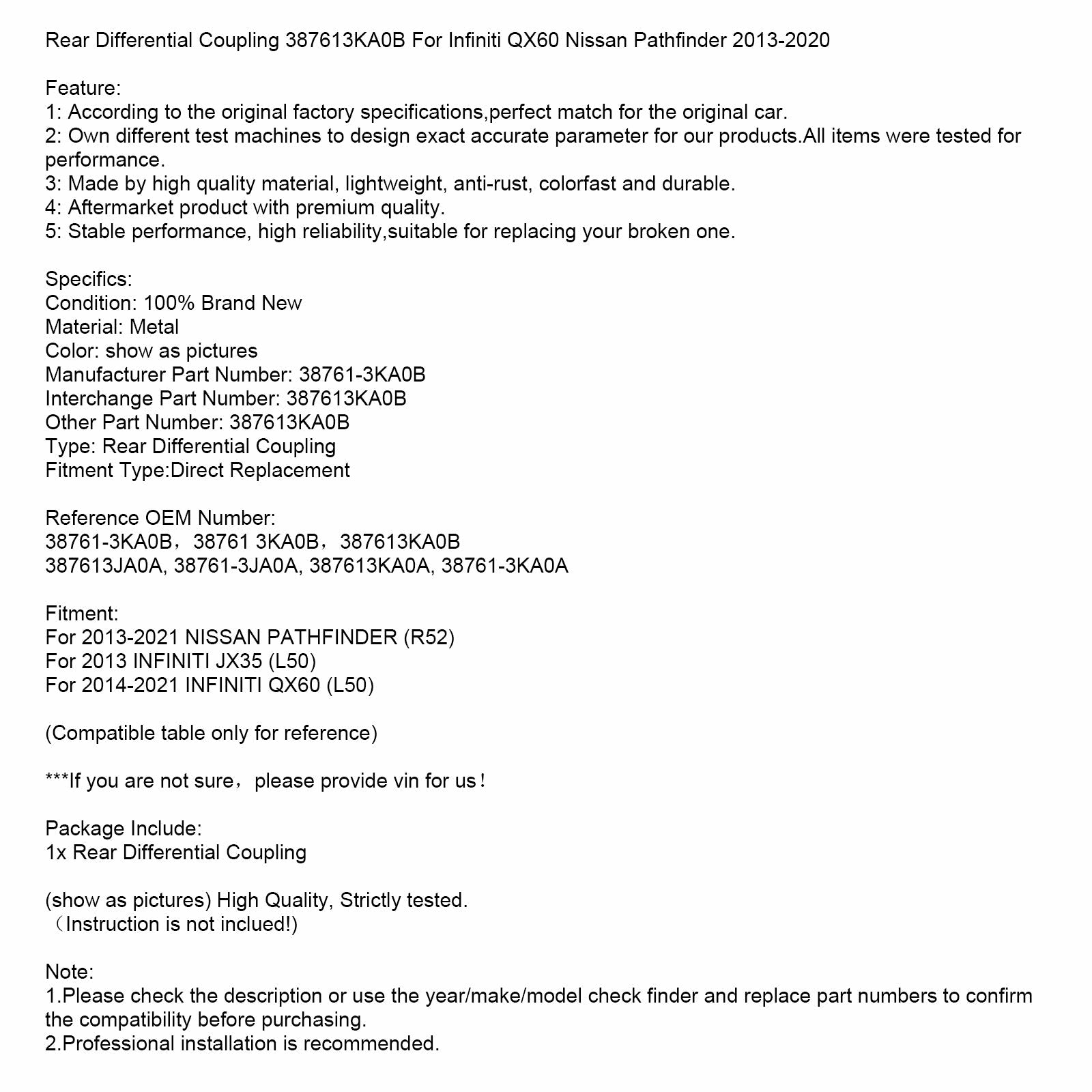 Rear Differential Coupling 387613KA0B For Infiniti QX60 Nissan Pathfinder 2013-2020

Feature:
1: According to the original factory specifications,perfect match for the original car.
2: Own different test machines to design exact accurate parameter for our products.All items were tested for performance.
3: Made by high quality material, lightweight, anti-rust, colorfast and durable.
4: Aftermarket product with premium quality.
5: Stable performance, high reliability,suitable for replacing your broken one.

Specifics:
Condition: 100% Brand New
Material: Metal
Color: show as pictures
Manufacturer Part Number: 38761-3KA0B
Interchange Part Number: 387613KA0B
Other Part Number: 387613KA0B
Type: Rear Differential Coupling
Fitment Type:Direct Replacement

Reference OEM Number:
38761-3KA0B，38761 3KA0B，387613KA0B
387613JA0A, 38761-3JA0A, 387613KA0A, 38761-3KA0A

Fitment:
For 2013-2021 NISSAN PATHFINDER (R52)
For 2013 INFINITI JX35 (L50)
For 2014-2021 INFINITI QX60 (L50)

(Compatible table only for reference)

***If you are not sure，please provide vin for us！

Package Include:
1x Rear Differential Coupling

(show as pictures) High Quality, Strictly tested.
（Instruction is not inclued!)

Note:
1.Please check the description or use the year/make/model check finder and replace part numbers to confirm the compatibility before purchasing.
2.Professional installation is recommended.